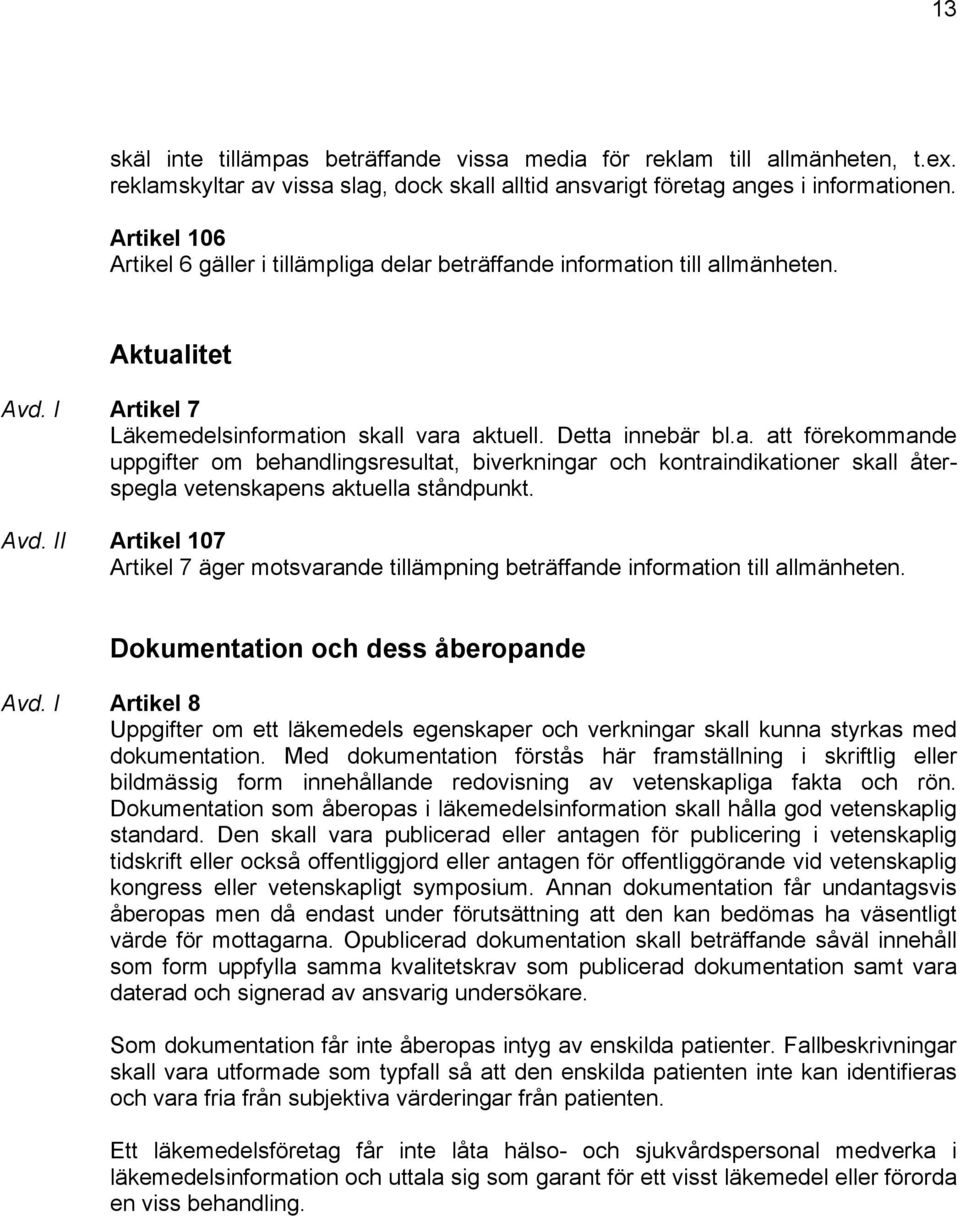 13

skäl inte tillämpas beträffande vissa media för reklam till allmänheten, t.ex. reklamskyltar av vissa slag, dock skall alltid ansvarigt företag anges i informationen.

Artikel 106
Artikel 6 gäller i tillämpliga delar beträffande information till allmänheten.

Aktualitet

Avd. I

Artikel 7
Läkemedelsinformation skall vara aktuell. Detta innebär bl.a. att förekommande uppgifter om behandlingsresultat, biverkningar och kontraindikationer skall återspegla vetenskapens aktuella ståndpunkt.

Avd. II

Artikel 107
Artikel 7 äger motsvarande tillämpning beträffande information till allmänheten.

Dokumentation och dess åberopande

Avd. I

Artikel 8
Uppgifter om ett läkemedels egenskaper och verkningar skall kunna styrkas med dokumentation. Med dokumentation förstås här framställning i skriftlig eller bildmässig form innehållande redovisning av vetenskapliga fakta och rön. Dokumentation som åberopas i läkemedelsinformation skall hålla god vetenskaplig standard. Den skall vara publicerad eller antagen för publicering i vetenskaplig tidskrift eller också offentliggjord eller antagen för offentliggörande vid vetenskaplig kongress eller vetenskapligt symposium. Annan dokumentation får undantagsvis åberopas men då endast under förutsättning att den kan bedömas ha väsentligt värde för mottagarna. Opublicerad dokumentation skall beträffande såväl innehåll som form uppfylla samma kvalitetskrav som publicerad dokumentation samt vara daterad och signerad av ansvarig undersökare.

Som dokumentation får inte åberopas intyg av enskilda patienter. Fallbeskrivningar skall vara utformade som typfall så att den enskilda patienten inte kan identifieras och vara fria från subjektiva värderingar från patienten.

Ett läkemedelsföretag får inte låta hälso- och sjukvårdspersonal medverka i läkemedelsinformation och uttala sig som garant för ett visst läkemedel eller förorda en viss behandling.